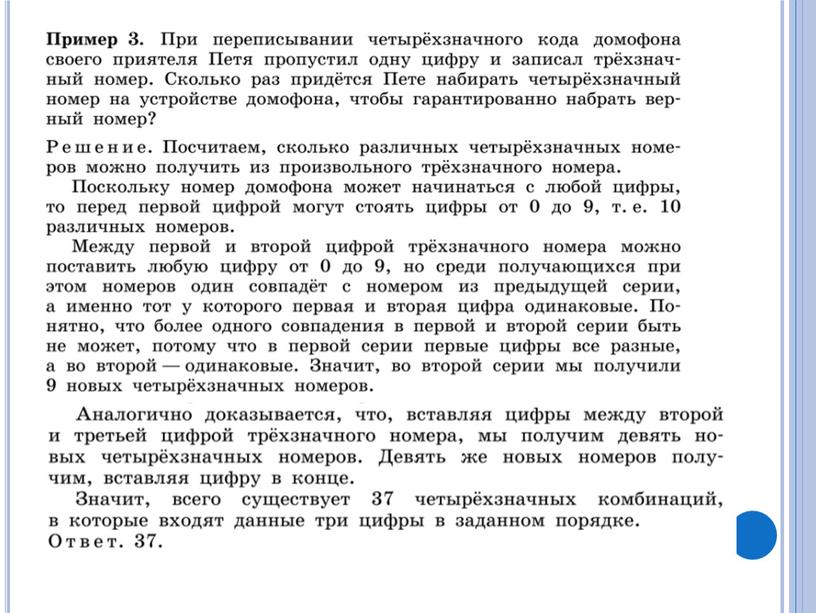 Пример 3. При переписывании четырёхзначного кода домофона своего приятеля Петя пропустил одну цифру и записал трёхзначный номер. Сколько раз придётся Пете набирать четырёхзначный номер на устройстве домофона, чтобы гарантированно набрать верный номер?

Решение. Посчитаем, сколько различных четырёхзначных номеров можно получить из произвольного трёхзначного номера.

Поскольку номер домофона может начинаться с любой цифры, то перед первой цифрой могут стоять цифры от 0 до 9, т. е. 10 различных номеров.

Между первой и второй цифрой трёхзначного номера можно поставить любую цифру от 0 до 9, но среди получающихся при этом номеров один совпадёт с номером из предыдущей серии, а именно тот у которого первая и вторая цифра одинаковые. Понятно, что более одного совпадения в первой и второй серии быть не может, потому что в первой серии первые цифры все разные, а во второй — одинаковые. Значит, во второй серии мы получили 9 новых четырёхзначных номеров.

Аналогично доказывается, что, вставляя цифры между второй и третьей цифрой трёхзначного номера, мы получим девять новых четырёхзначных номеров. Девять же новых номеров получим, вставляя цифру в конце.

Значит, всего существует 37 четырёхзначных комбинаций, в которые входят данные три цифры в заданном порядке.

Ответ. 37.